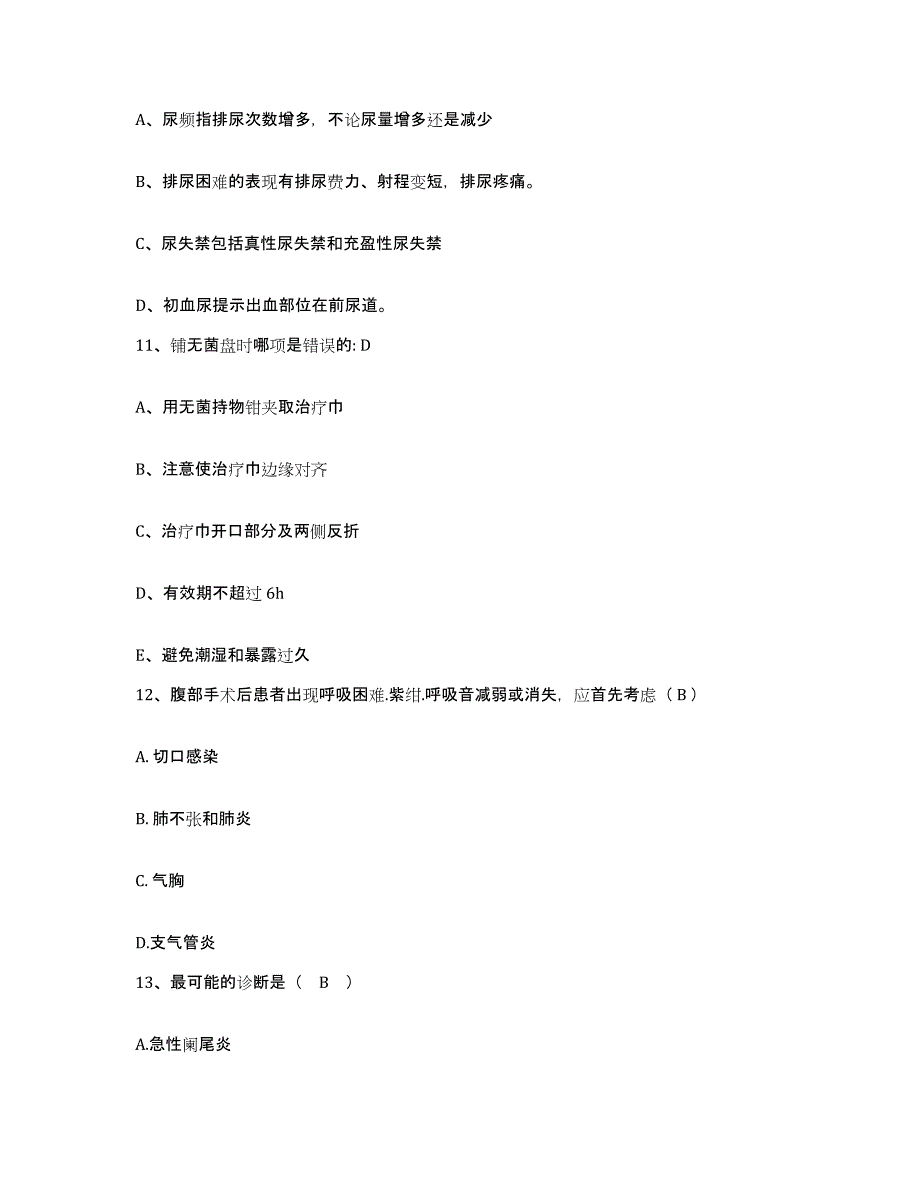 A、尿频指排尿次数增多，不论尿量增多还是减少

B、排尿困难的表现有排尿费力、射程变短，排尿疼痛。

C、尿失禁包括真性尿失禁和充盈性尿失禁

D、初血尿提示出血部位在前尿道。

11、铺无菌盘时哪项是错误的: D

A、用无菌持物钳夹取治疗巾

B、注意使治疗巾边缘对齐

C、治疗巾开口部分及两侧反折

D、有效期不超过 6h

E、避免潮湿和暴露过久

12、腹部手术后患者出现呼吸困难.紫绀.呼吸音减弱或消失，应首先考虑（ B ）

A. 切口感染

B. 肺不张和肺炎

C. 气胸

D.支气管炎

13、最可能的诊断是（ B ）

A.急性阑尾炎